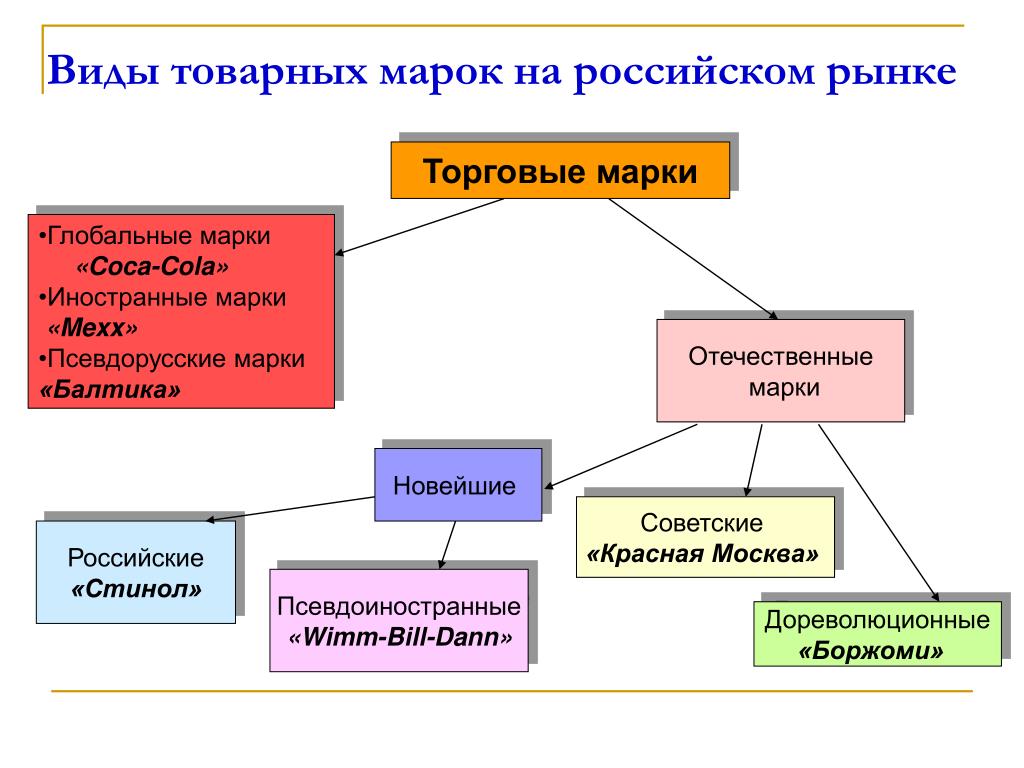 Виды товарных марок на российском рынке

Торговые марки

•Глобальные марки «Coca-Cola»
•Иностранные марки «Mexx»
•Псевдорусские марки «Балтика»

Отечественные марки

Новейшие

Российские «Стинол»

Псевдоиностранные «Wimm-Bill-Dann»

Советские «Красная Москва»

Дореволюционные «Боржоми»